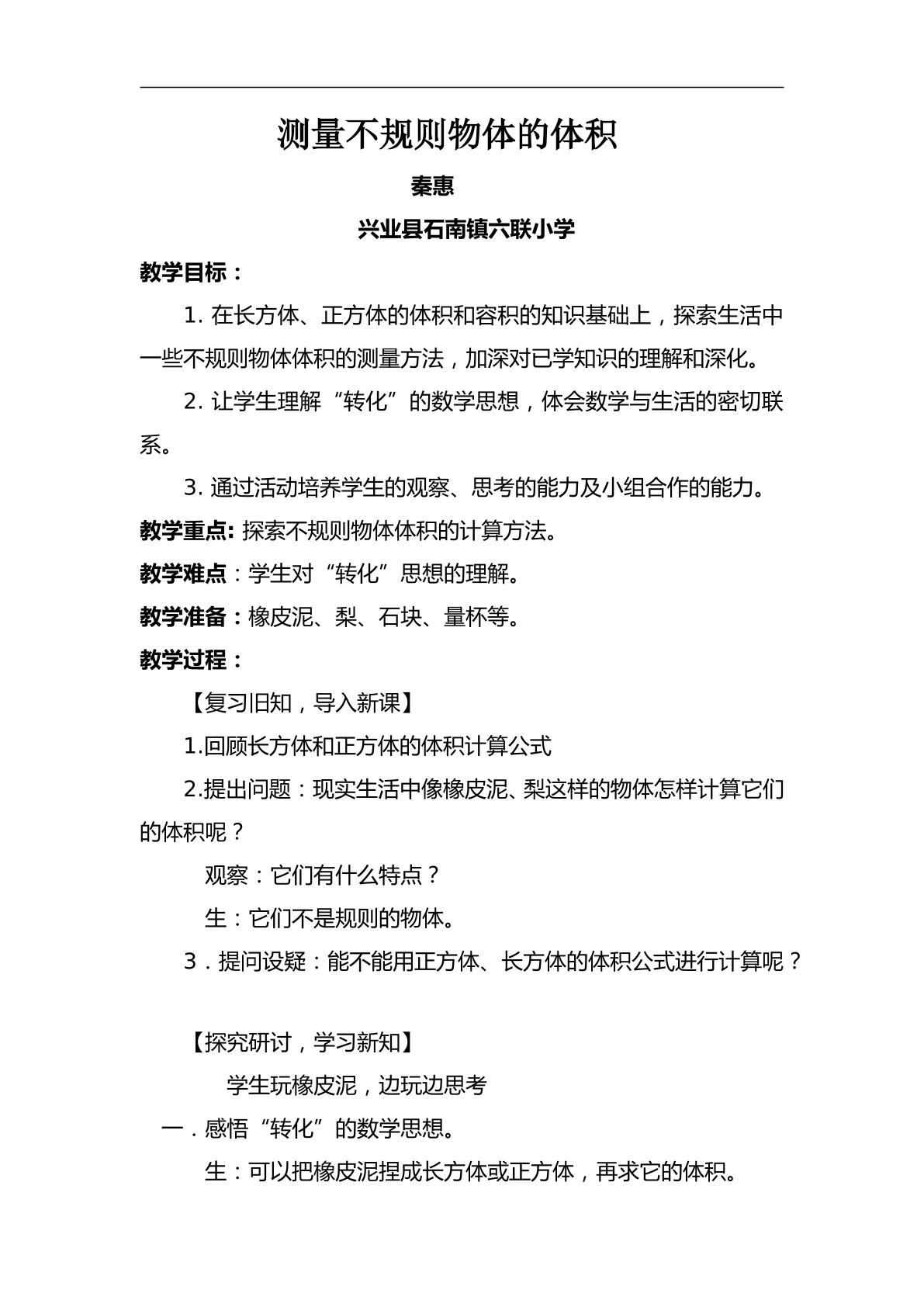 测量不规则物体的体积

秦惠

兴业县石南镇六联小学

教学目标：

1.在长方体、正方体的体积和容积的知识基础上，探索生活中一些不规则物体体积的测量方法，加深对已学知识的理解和深化。

2.让学生理解“转化”的数学思想，体会数学与生活的密切联系。

3.通过活动培养学生的观察、思考的能力及小组合作的能力。

教学重点:探索不规则物体体积的计算方法。

教学难点：学生对“转化”思想的理解。

教学准备：橡皮泥、梨、石块、量杯等。

教学过程：

【复习旧知，导入新课】

1.回顾长方体和正方体的体积计算公式

2.提出问题：现实生活中像橡皮泥、梨这样的物体怎样计算它们的体积呢？

观察：它们有什么特点？

生：它们不是规则的物体。

3．提问设疑：能不能用正方体、长方体的体积公式进行计算呢？

【探究研讨，学习新知】

学生玩橡皮泥，边玩边思考

一．感悟“转化”的数学思想。

生：可以把橡皮泥捏成长方体或正方体，再求它的体积。